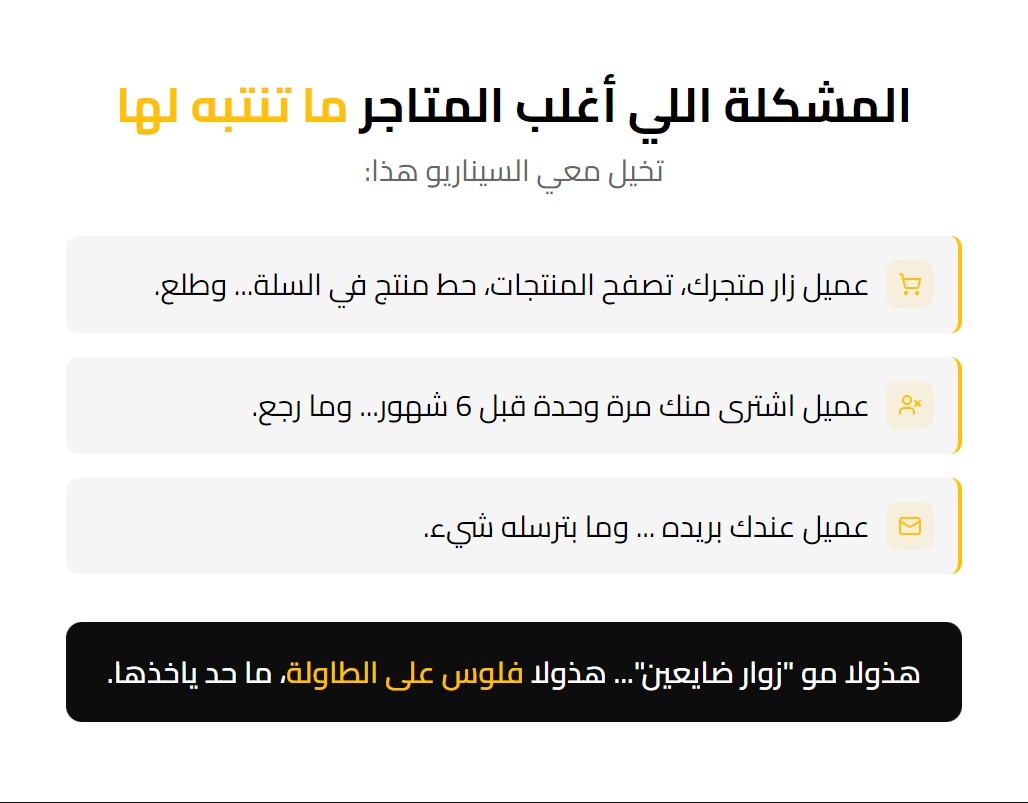 المشكلة اللي أغلب المتاجر ما تنتبه لها

تخيل معي السيناريو هذا:

عميل زار متجرك، تصفح المنتجات، حط منتج في السلة... وطلع.

عميل اشترى منك مرة وحدة قبل 6 شهور... وما رجع.

عميل عندك بريده ... وما بترسله شيء.

هذولا مو "زوار ضايعين"... هذولا فلوس على الطاولة، ما حد ياخذها.